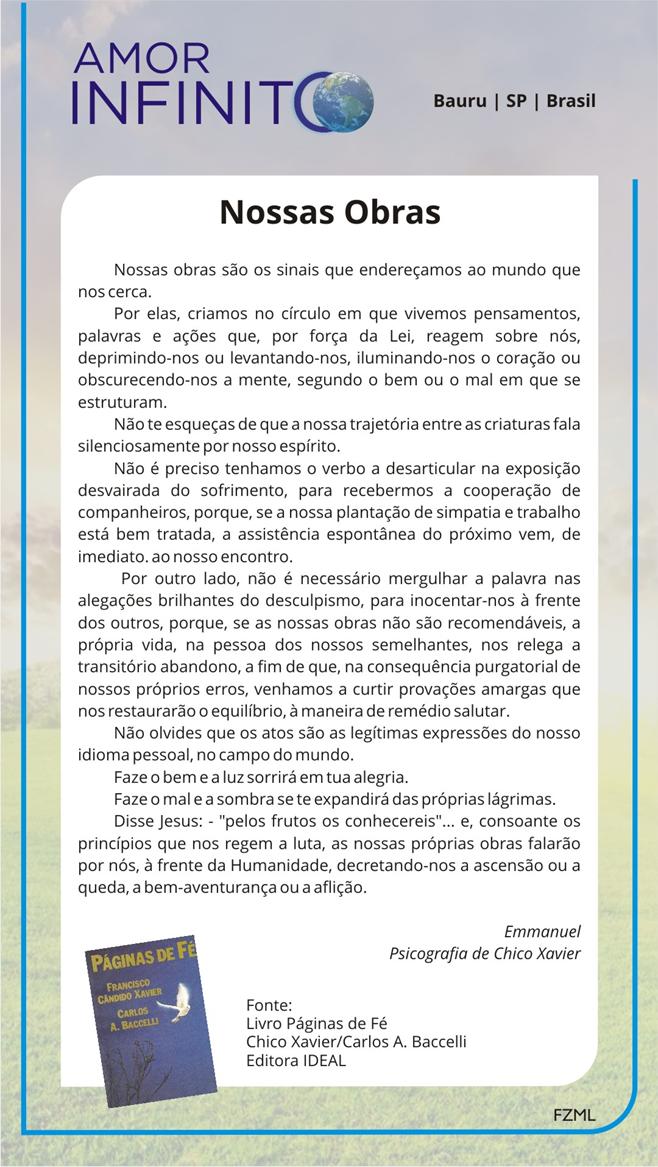 AMOR INFINITO

Bauru | SP | Brasil

Nossas Obras

Nossas obras são os sinais que endereçamos ao mundo que nos cerca.

Por elas, criamos no círculo em que vivemos pensamentos, palavras e ações que, por força da Lei, reagem sobre nós, deprimindo-nos ou levantando-nos, iluminando-nos o coração ou obscurecendo-nos a mente, segundo o bem ou o mal em que se estruturam.

Não te esqueças de que a nossa trajetória entre as criaturas fala silenciosamente por nosso espírito.

Não é preciso tenhamos o verbo a desarticular na exposição desvairada do sofrimento, para recebermos a cooperação de companheiros, porque, se a nossa plantação de simpatia e trabalho está bem tratada, a assistência espontânea do próximo vem, de imediato. ao nosso encontro.

Por outro lado, não é necessário mergulhar a palavra nas alegações brilhantes do desculpismo, para inocentar-nos à frente dos outros, porque, se as nossas obras não são recomendáveis, a própria vida, na pessoa dos nossos semelhantes, nos relega a transitório abandono, a fim de que, na consequência purgatorial de nossos próprios erros, venhamos a curtir provações amargas que nos restaurarão o equilíbrio, à maneira de remédio salutar.

Não olvides que os atos são as legítimas expressões do nosso idioma pessoal, no campo do mundo.

Faze o bem e a luz sorrirá em tua alegria.

Faze o mal e a sombra se te expandirá das próprias lágrimas.

Disse Jesus: - "pelos frutos os conhecereis"... e, consoante os princípios que nos regem a luta, as nossas próprias obras falarão por nós, à frente da Humanidade, decretando-nos a ascensão ou a queda, a bem-aventurança ou a aflição.

Emmanuel
Psicografia de Chico Xavier

PÁGINAS DE FÉ
FRANCISCO CÂNDIDO XAVIER
CARLOS A. BACCELLI

Fonte:
Livro Páginas de Fé
Chico Xavier/Carlos A. Baccelli
Editora IDEAL

FZML